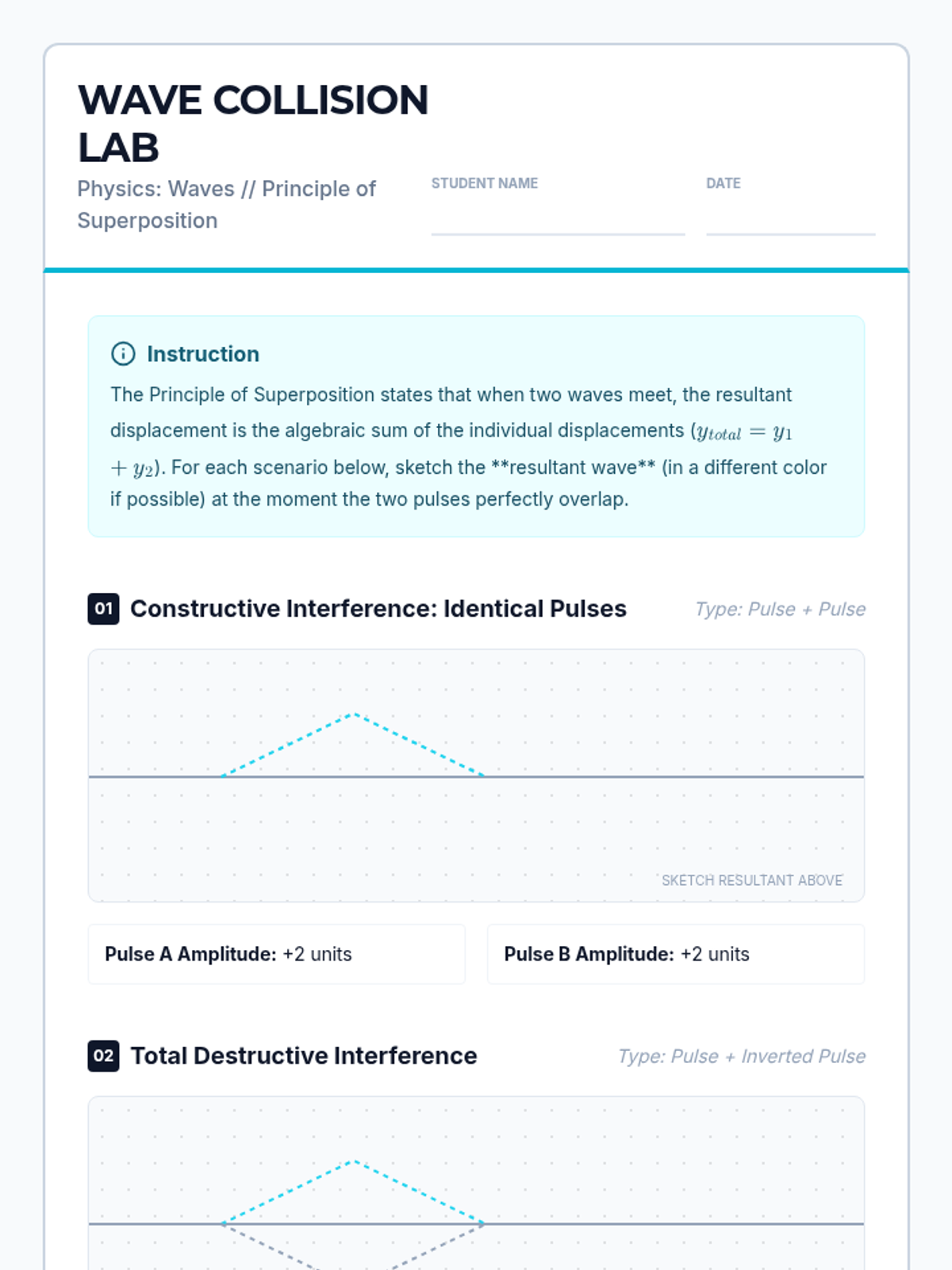 WAVE COLLISION LAB

Physics: Waves // Principle of Superposition

STUDENT NAME

DATE

Instruction

The Principle of Superposition states that when two waves meet, the resultant displacement is the algebraic sum of the individual displacements ($y_{total} = y_1 + y_2$). For each scenario below, sketch the **resultant wave** (in a different color if possible) at the moment the two pulses perfectly overlap.

01 Constructive Interference: Identical Pulses

Type: Pulse + Pulse

SKETCH RESULTANT ABOVE

Pulse A Amplitude: +2 units

Pulse B Amplitude: +2 units

02 Total Destructive Interference

Type: Pulse + Inverted Pulse